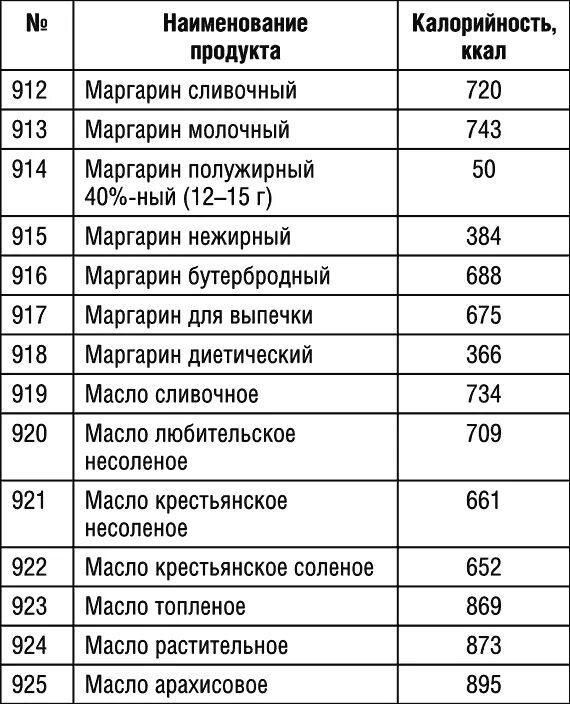 | № | Наименование продукта | Калорийность, ккал |
|---|---|---|
| 912 | Маргарин сливочный | 720 |
| 913 | Маргарин молочный | 743 |
| 914 | Маргарин полужирный 40%-ный (12–15 г) | 50 |
| 915 | Маргарин нежирный | 384 |
| 916 | Маргарин бутербродный | 688 |
| 917 | Маргарин для выпечки | 675 |
| 918 | Маргарин диетический | 366 |
| 919 | Масло сливочное | 734 |
| 920 | Масло любительское несоленое | 709 |
| 921 | Масло крестьянское несоленое | 661 |
| 922 | Масло крестьянское соленое | 652 |
| 923 | Масло топленое | 869 |
| 924 | Масло растительное | 873 |
| 925 | Масло арахисовое | 895 |